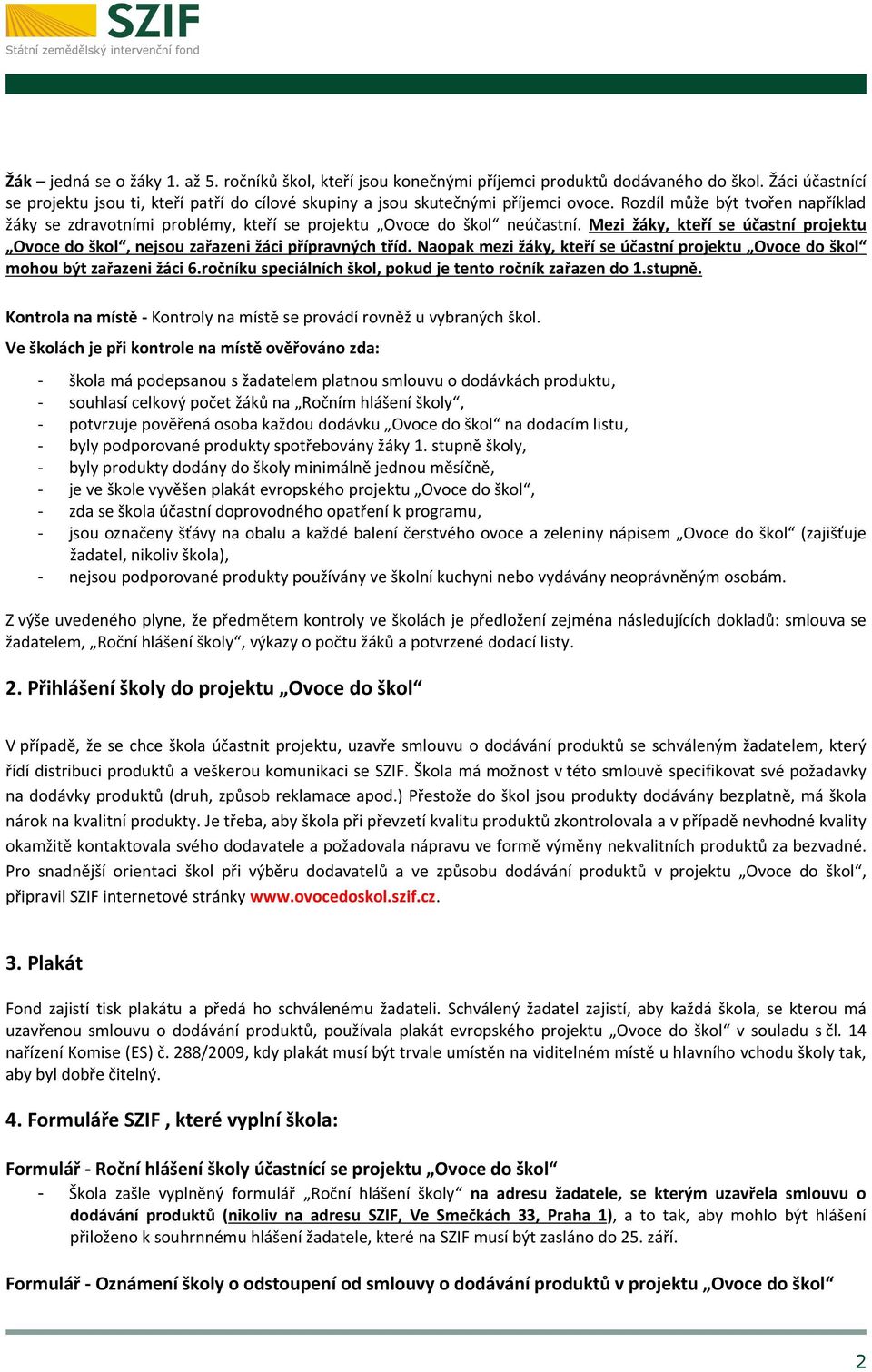 SZIF
Státní zemědělský intervenční fond

Žák – jedná se o žáky 1. až 5. ročníků škol, kteří jsou konečnými příjemci produktů dodávaného do škol. Žáci účastnící se projektu jsou ti, kteří patří do cílové skupiny a jsou skutečnými příjemci ovoce. Rozdíl může být tvořen například žáky se zdravotními problémy, kteří se projektu „Ovoce do škol“ neúčastní. Mezi žáky, kteří se účastní projektu „Ovoce do škol“, nejsou zařazeni žáci přípravných tříd. Naopak mezi žáky, kteří se účastní projektu „Ovoce do škol“ mohou být zařazeni žáci 6.ročníku speciálních škol, pokud je tento ročník zařazen do 1.stupně.

Kontrola na místě - Kontroly na místě se provádí rovněž u vybraných škol.
Ve školách je při kontrole na místě ověřováno zda:

- škola má podepsanou s žadatelem platnou smlouvu o dodávkách produktu,
- souhlasí celkový počet žáků na „Ročním hlášení školy“,
- potvrzuje pověřená osoba každou dodávku „Ovoce do škol“ na dodacím listu,
- byly podporované produkty spotřebovány žáky 1. stupně školy,
- byly produkty dodány do školy minimálně jednou měsíčně,
- je ve škole vyvěšen plakát evropského projektu „Ovoce do škol“,
- zda se škola účastní doprovodného opatření k programu,
- jsou označeny šťávy na obalu a každé balení čerstvého ovoce a zeleniny nápisem „Ovoce do škol“ (zajišťuje žadatel, nikoliv škola),
- nejsou podporované produkty používány ve školní kuchyni nebo vydávány neoprávněným osobám.

Z výše uvedeného plyne, že předmětem kontroly ve školách je předložení zejména následujících dokladů: smlouva se žadatelem, „Roční hlášení školy“, výkazy o počtu žáků a potvrzené dodací listy.

2. Přihlášení školy do projektu „Ovoce do škol“

V případě, že se chce škola účastnit projektu, uzavře smlouvu o dodávání produktů se schváleným žadatelem, který řídí distribuci produktů a veškerou komunikaci se SZIF. Škola má možnost v této smlouvě specifikovat své požadavky na dodávky produktů (druh, způsob reklamace apod.) Přestože do škol jsou produkty dodávány bezplatně, má škola nárok na kvalitní produkty. Je třeba, aby škola při převzetí kvalitu produktů zkontrolovala a v případě nevhodné kvality okamžitě kontaktovala svého dodavatele a požadovala nápravu ve formě výměny nekvalitních produktů za bezvadné. Pro snadnější orientaci škol při výběru dodavatelů a ve způsobu dodávání produktů v projektu „Ovoce do škol“, připravil SZIF internetové stránky www.ovocedoskol.szif.cz.

3. Plakát

Fond zajistí tisk plakátu a předá ho schválenému žadateli. Schválený žadatel zajistí, aby každá škola, se kterou má uzavřenou smlouvu o dodávání produktů, používala plakát evropského projektu „Ovoce do škol“ v souladu s čl. 14 nařízení Komise (ES) č. 288/2009, kdy plakát musí být trvale umístěn na viditelném místě u hlavního vchodu školy tak, aby byl dobře čitelný.

4. Formuláře SZIF , které vyplní škola:

Formulář - Roční hlášení školy účastnící se projektu „Ovoce do škol“
- Škola zašle vyplněný formulář „Roční hlášení školy“ na adresu žadatele, se kterým uzavřela smlouvu o dodávání produktů (nikoliv na adresu SZIF, Ve Smečkách 33, Praha 1), a to tak, aby mohlo být hlášení přiloženo k souhrnnému hlášení žadatele, které na SZIF musí být zasláno do 25. září.

Formulář - Oznámení školy o odstoupení od smlouvy o dodávání produktů v projektu „Ovoce do škol“

2